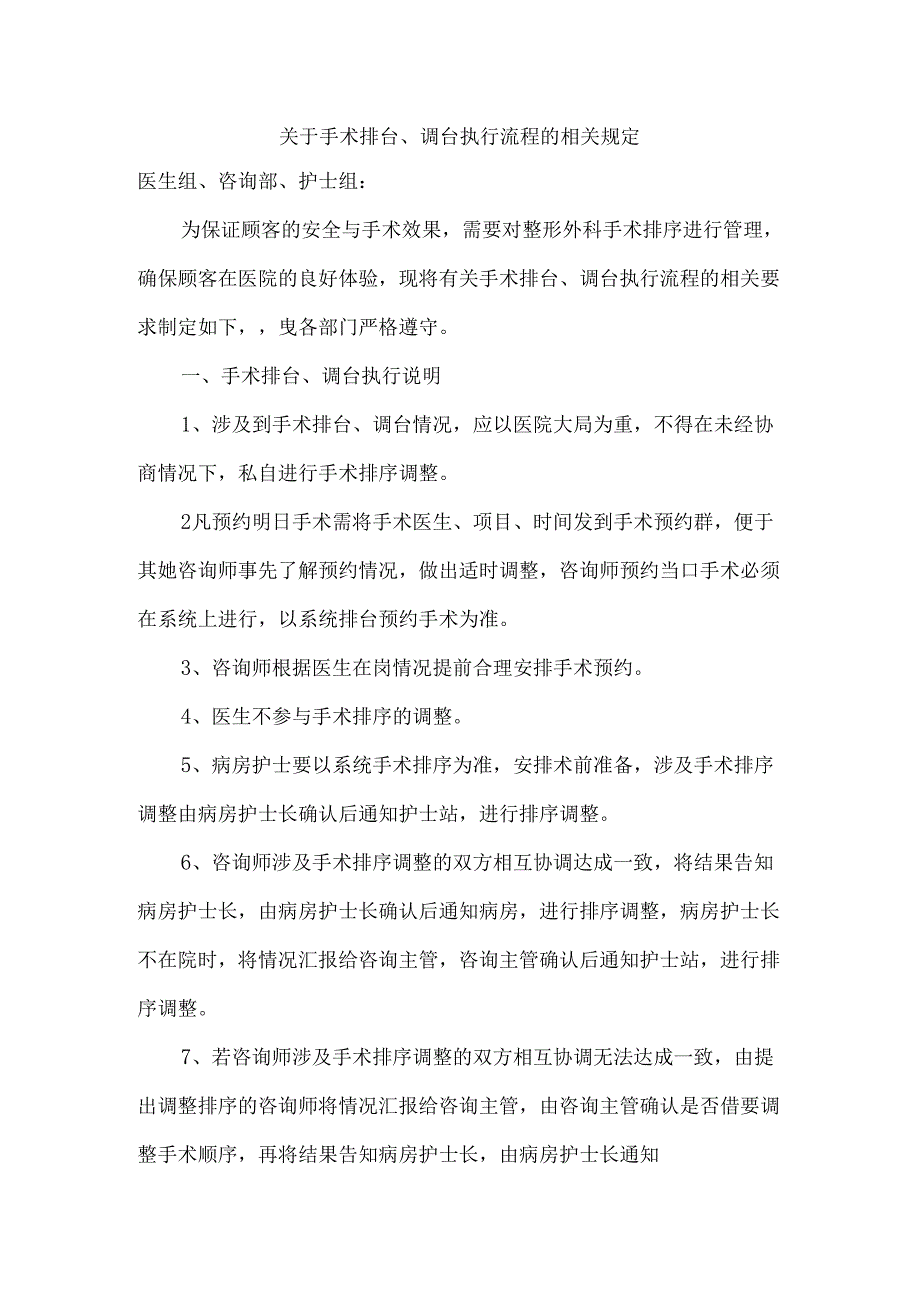 关于手术排台、调台执行流程的相关规定

医生组、咨询部、护士组：

为保证顾客的安全与手术效果，需要对整形外科手术排序进行管理，确保顾客在医院的良好体验，现将有关手术排台、调台执行流程的相关要求制定如下，，曳各部门严格遵守。

一、手术排台、调台执行说明

1、涉及到手术排台、调台情况，应以医院大局为重，不得在未经协商情况下，私自进行手术排序调整。

2凡预约明日手术需将手术医生、项目、时间发到手术预约群，便于其她咨询师事先了解预约情况，做出适时调整，咨询师预约当口手术必须在系统上进行，以系统排台预约手术为准。

3、咨询师根据医生在岗情况提前合理安排手术预约。

4、医生不参与手术排序的调整。

5、病房护士要以系统手术排序为准，安排术前准备，涉及手术排序调整由病房护士长确认后通知护士站，进行排序调整。

6、咨询师涉及手术排序调整的双方相互协调达成一致，将结果告知病房护士长，由病房护士长确认后通知病房，进行排序调整，病房护士长不在院时，将情况汇报给咨询主管，咨询主管确认后通知护士站，进行排序调整。

7、若咨询师涉及手术排序调整的双方相互协调无法达成一致，由提出调整排序的咨询师将情况汇报给咨询主管，由咨询主管确认是否借要调整手术顺序，再将结果告知病房护士长，由病房护士长通知